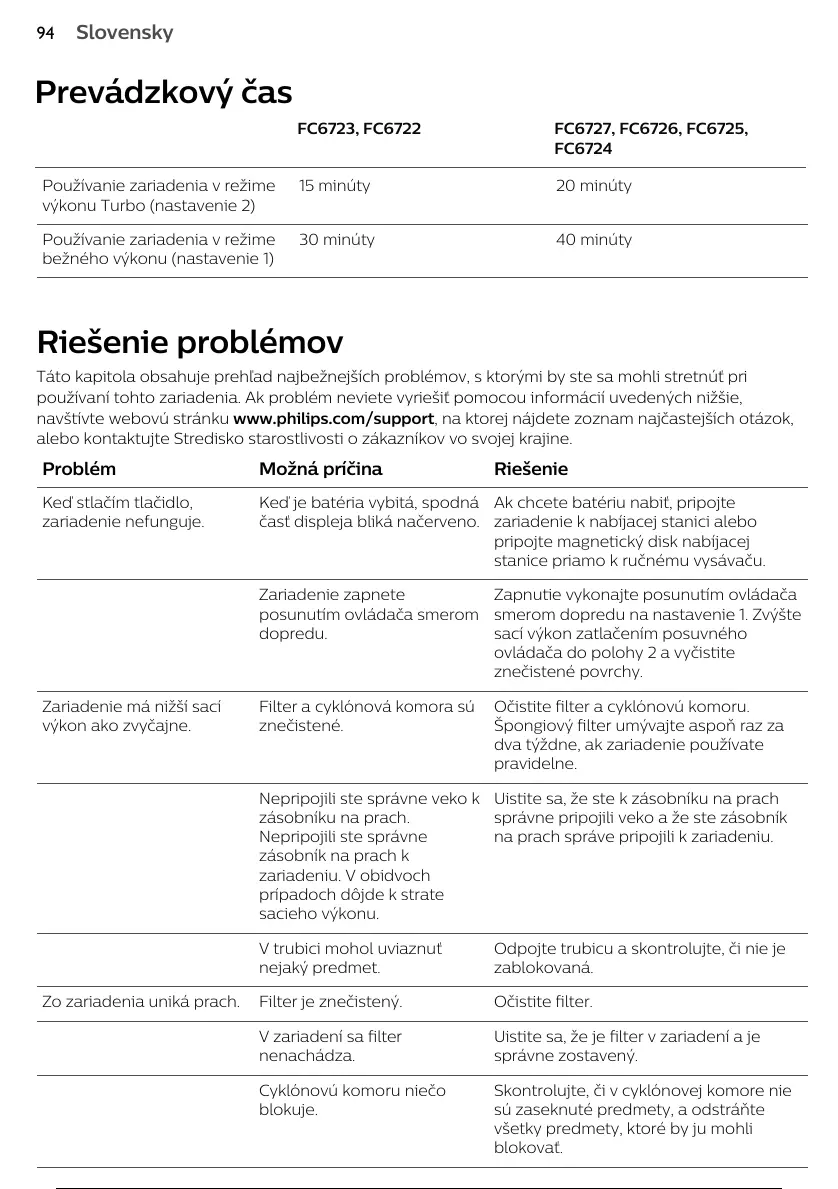 94 Slovensky

Prevádzkový čas

| | FC6723, FC6722 | FC6727, FC6726, FC6725, FC6724 |
|---|---|---|
| Používanie zariadenia v režime výkonu Turbo (nastavenie 2) | 15 minúty | 20 minúty |
| Používanie zariadenia v režime bežného výkonu (nastavenie 1) | 30 minúty | 40 minúty |

Riešenie problémov

Táto kapitola obsahuje prehľad najbežnejších problémov, s ktorými by ste sa mohli stretnúť pri používaní tohto zariadenia. Ak problém neviete vyriešiť pomocou informácií uvedených nižšie, navštívte webovú stránku www.philips.com/support, na ktorej nájdete zoznam najčastejších otázok, alebo kontaktujte Stredisko starostlivosti o zákazníkov vo svojej krajine.

| Problém | Možná príčina | Riešenie |
|---|---|---|
| Keď stlačím tlačidlo, zariadenie nefunguje. | Keď je batéria vybitá, spodná časť displeja bliká načerveno. | Ak chcete batériu nabiť, pripojte zariadenie k nabíjacej stanici alebo pripojte magnetický disk nabíjacej stanice priamo k ručnému vysávaču. |
| | Zariadenie zapnete posunutím ovládača smerom dopredu. | Zapnutie vykonajte posunutím ovládača smerom dopredu na nastavenie 1. Zvýšte sací výkon zatlačením posuvného ovládača do polohy 2 a vyčistite znečistené povrchy. |
| Zariadenie má nižší sací výkon ako zvyčajne. | Filter a cyklónová komora sú znečistené. | Očistite filter a cyklónovú komoru. Špongiový filter umývajte aspoň raz za dva týždne, ak zariadenie používate pravidelne. |
| | Nepripojili ste správne veko k zásobníku na prach. Nepripojili ste správne zásobník na prach k zariadeniu. V obidvoch prípadoch dôjde k strate sacieho výkonu. | Uistite sa, že ste k zásobníku na prach správne pripojili veko a že ste zásobník na prach správe pripojili k zariadeniu. |
| | V trubici mohol uviaznuť nejaký predmet. | Odpojte trubicu a skontrolujte, či nie je zablokovaná. |
| Zo zariadenia uniká prach. | Filter je znečistený. | Očistite filter. |
| | V zariadení sa filter nenachádza. | Uistite sa, že je filter v zariadení a je správne zostavený. |
| | Cyklónovú komoru niečo blokuje. | Skontrolujte, či v cyklónovej komore nie sú zaseknuté predmety, a odstráňte všetky predmety, ktoré by ju mohli blokovať. |